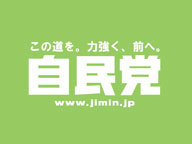 この道を。力強く、前へ。
自民党
www.jimin.jp